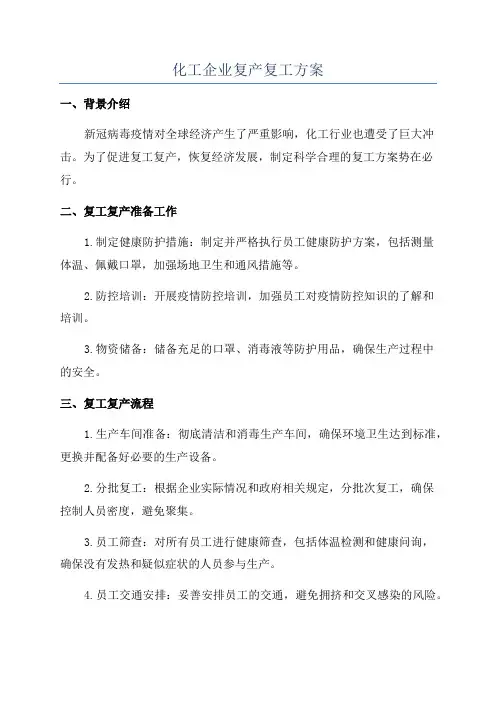 化工企业复产复工方案

一、背景介绍

新冠病毒疫情对全球经济产生了严重影响，化工行业也遭受了巨大冲击。为了促进复工复产，恢复经济发展，制定科学合理的复工方案势在必行。

二、复工复产准备工作

1.制定健康防护措施：制定并严格执行员工健康防护方案，包括测量体温、佩戴口罩，加强场地卫生和通风措施等。

2.防控培训：开展疫情防控培训，加强员工对疫情防控知识的了解和培训。

3.物资储备：储备充足的口罩、消毒液等防护用品，确保生产过程中的安全。

三、复工复产流程

1.生产车间准备：彻底清洁和消毒生产车间，确保环境卫生达到标准，更换并配备好必要的生产设备。

2.分批复工：根据企业实际情况和政府相关规定，分批次复工，确保控制人员密度，避免聚集。

3.员工筛查：对所有员工进行健康筛查，包括体温检测和健康问询，确保没有发热和疑似症状的人员参与生产。

4.员工交通安排：妥善安排员工的交通，避免拥挤和交叉感染的风险。